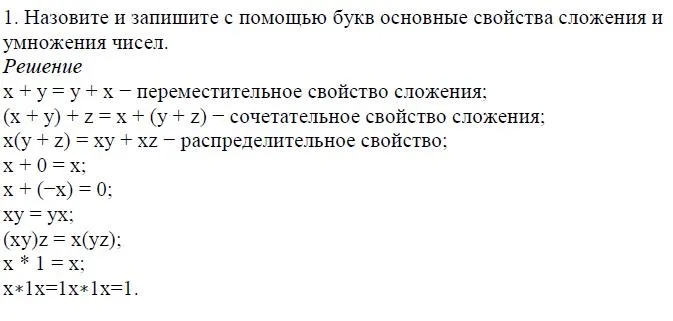 1. Назовите и запишите с помощью букв основные свойства сложения и умножения чисел.
Решение
$x + y = y + x$ − переместительное свойство сложения;
$(x + y) + z = x + (y + z)$ − сочетательное свойство сложения;
$x(y + z) = xy + xz$ − распределительное свойство;
$x + 0 = x$;
$x + (-x) = 0$;
$xy = yx$;
$(xy)z = x(yz)$;
$x * 1 = x$;
$x*1x=1x*1x=1$.